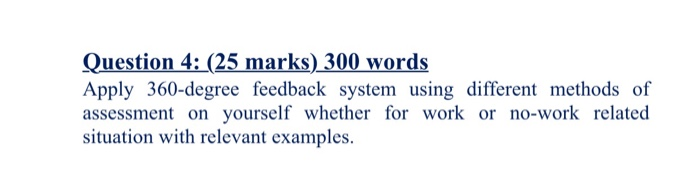 Question 4: (25 marks) 300 words
Apply 360-degree feedback system using different methods of assessment on yourself whether for work or no-work related situation with relevant examples.